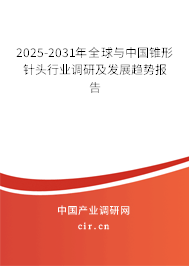 2025-2031年全球与中国锥形针头行业调研及发展趋势报告

中国产业调研网

cir.cn